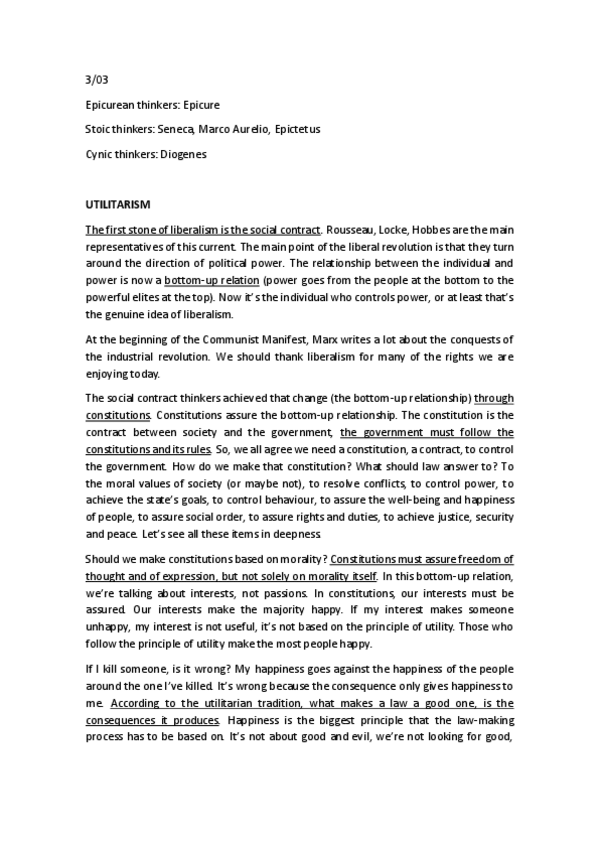 3/03

Epicurean thinkers: Epicure

Stoic thinkers: Seneca, Marco Aurelio, Epictetus

Cynic thinkers: Diogenes

UTILITARISM

The first stone of liberalism is the social contract. Rousseau, Locke, Hobbes are the main representatives of this current. The main point of the liberal revolution is that they turn around the direction of political power. The relationship between the individual and power is now a bottom-up relation (power goes from the people at the bottom to the powerful elites at the top). Now it's the individual who controls power, or at least that's the genuine idea of liberalism.

At the beginning of the Communist Manifest, Marx writes a lot about the conquests of the industrial revolution. We should thank liberalism for many of the rights we are enjoying today.

The social contract thinkers achieved that change (the bottom-up relationship) through constitutions. Constitutions assure the bottom-up relationship. The constitution is the contract between society and the government, the government must follow the constitutions and its rules. So, we all agree we need a constitution, a contract, to control the government. How do we make that constitution? What should law answer to? To the moral values of society (or maybe not), to resolve conflicts, to control power, to achieve the state's goals, to control behaviour, to assure the well-being and happiness of people, to assure social order, to assure rights and duties, to achieve justice, security and peace. Let's see all these items in deepness.

Should we make constitutions based on morality? Constitutions must assure freedom of thought and of expression, but not solely on morality itself. In this bottom-up relation, we're talking about interests, not passions. In constitutions, our interests must be assured. Our interests make the majority happy. If my interest makes someone unhappy, my interest is not useful, it's not based on the principle of utility. Those who follow the principle of utility make the most people happy.

If I kill someone, is it wrong? My happiness goes against the happiness of the people around the one I've killed. It's wrong because the consequence only gives happiness to me. According to the utilitarian tradition, what makes a law a good one, is the consequences it produces. Happiness is the biggest principle that the law-making process has to be based on. It's not about good and evil, we're not looking for good,